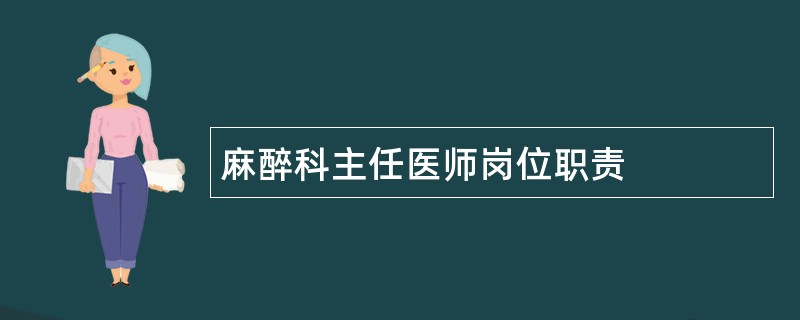 麻醉科主任医师岗位职责